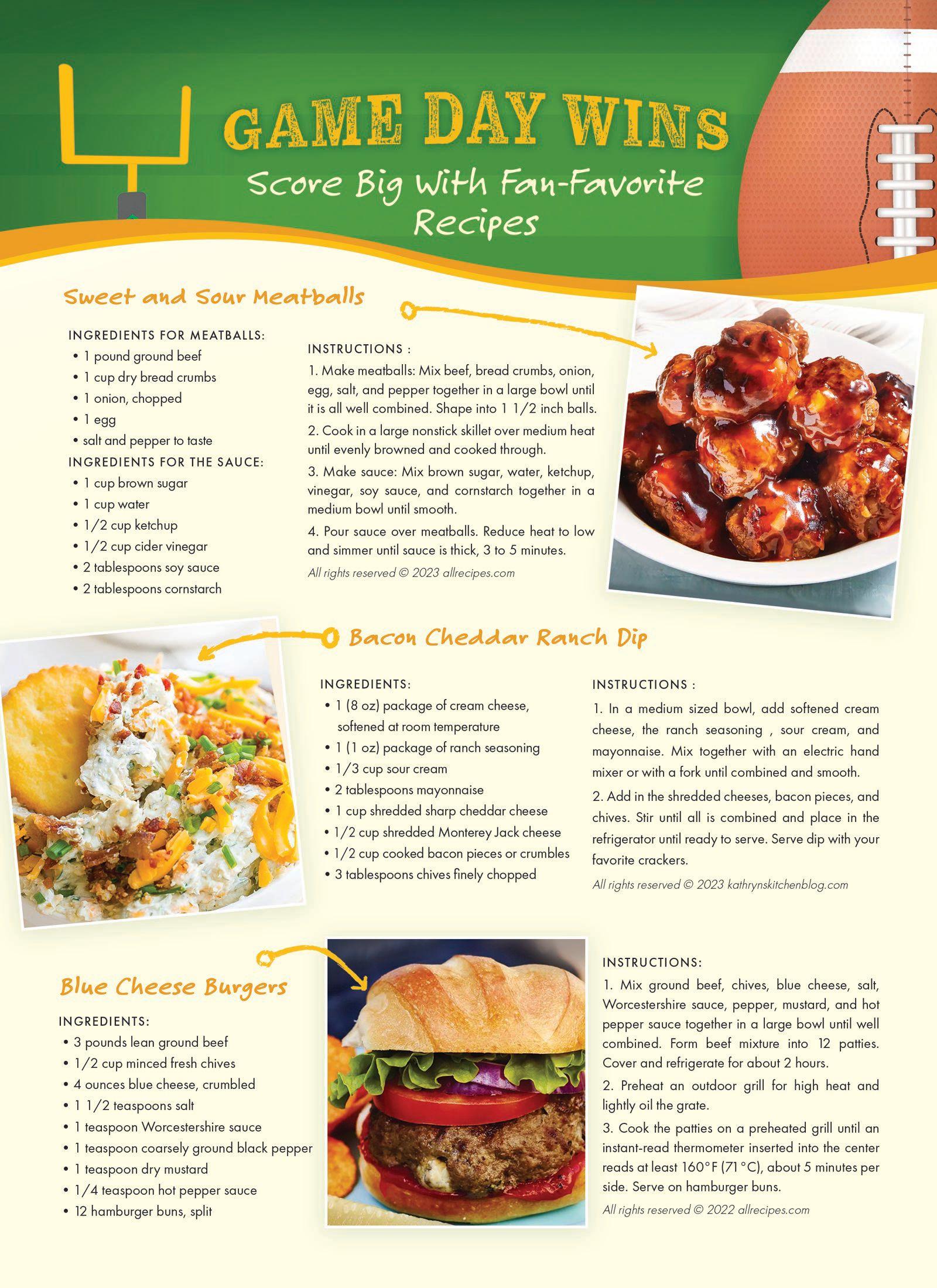 GAME DAY WINS
Score Big With Fan-Favorite Recipes

Sweet and Sour Meatballs

INGREDIENTS FOR MEATBALLS:
• 1 pound ground beef
• 1 cup dry bread crumbs
• 1 onion, chopped
• 1 egg
• salt and pepper to taste
INGREDIENTS FOR THE SAUCE:
• 1 cup brown sugar
• 1 cup water
• 1/2 cup ketchup
• 1/2 cup cider vinegar
• 2 tablespoons soy sauce
• 2 tablespoons cornstarch

INSTRUCTIONS :
1. Make meatballs: Mix beef, bread crumbs, onion, egg, salt, and pepper together in a large bowl until it is all well combined. Shape into 1 1/2 inch balls.
2. Cook in a large nonstick skillet over medium heat until evenly browned and cooked through.
3. Make sauce: Mix brown sugar, water, ketchup, vinegar, soy sauce, and cornstarch together in a medium bowl until smooth.
4. Pour sauce over meatballs. Reduce heat to low and simmer until sauce is thick, 3 to 5 minutes.
All rights reserved © 2023 allrecipes.com

Bacon Cheddar Ranch Dip

INGREDIENTS:
• 1 (8 oz) package of cream cheese, softened at room temperature
• 1 (1 oz) package of ranch seasoning
• 1/3 cup sour cream
• 2 tablespoons mayonnaise
• 1 cup shredded sharp cheddar cheese
• 1/2 cup shredded Monterey Jack cheese
• 1/2 cup cooked bacon pieces or crumbles
• 3 tablespoons chives finely chopped

INSTRUCTIONS :
1. In a medium sized bowl, add softened cream cheese, the ranch seasoning , sour cream, and mayonnaise. Mix together with an electric hand mixer or with a fork until combined and smooth.
2. Add in the shredded cheeses, bacon pieces, and chives. Stir until all is combined and place in the refrigerator until ready to serve. Serve dip with your favorite crackers.
All rights reserved © 2023 kathrynskitchenblog.com

Blue Cheese Burgers

INGREDIENTS:
• 3 pounds lean ground beef
• 1/2 cup minced fresh chives
• 4 ounces blue cheese, crumbled
• 1 1/2 teaspoons salt
• 1 teaspoon Worcestershire sauce
• 1 teaspoon coarsely ground black pepper
• 1 teaspoon dry mustard
• 1/4 teaspoon hot pepper sauce
• 12 hamburger buns, split

INSTRUCTIONS:
1. Mix ground beef, chives, blue cheese, salt, Worcestershire sauce, pepper, mustard, and hot pepper sauce together in a large bowl until well combined. Form beef mixture into 12 patties. Cover and refrigerate for about 2 hours.
2. Preheat an outdoor grill for high heat and lightly oil the grate.
3. Cook the patties on a preheated grill until an instant-read thermometer inserted into the center reads at least 160°F (71°C), about 5 minutes per side. Serve on hamburger buns.
All rights reserved © 2022 allrecipes.com